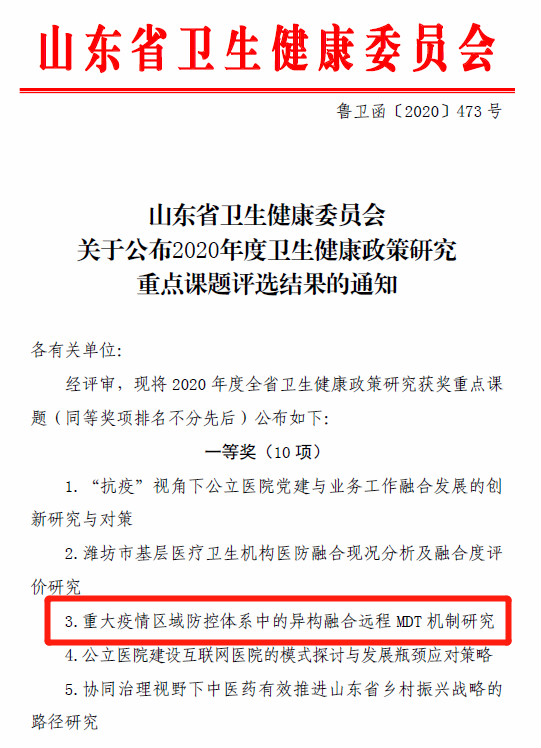 山东省卫生健康委员会

鲁卫函〔2020〕473号

山东省卫生健康委员会
关于公布2020年度卫生健康政策研究
重点课题评选结果的通知

各有关单位:

经评审，现将2020年度全省卫生健康政策研究获奖重点课题（同等奖项排名不分先后）公布如下:

一等奖（10项）

1.“抗疫”视角下公立医院党建与业务工作融合发展的创新研究与对策

2.潍坊市基层医疗卫生机构医防融合现况分析及融合度评价研究

3.重大疫情区域防控体系中的异构融合远程MDT机制研究

4.公立医院建设互联网医院的模式探讨与发展瓶颈应对策略

5.协同治理视野下中医药有效推进山东省乡村振兴战略的路径研究